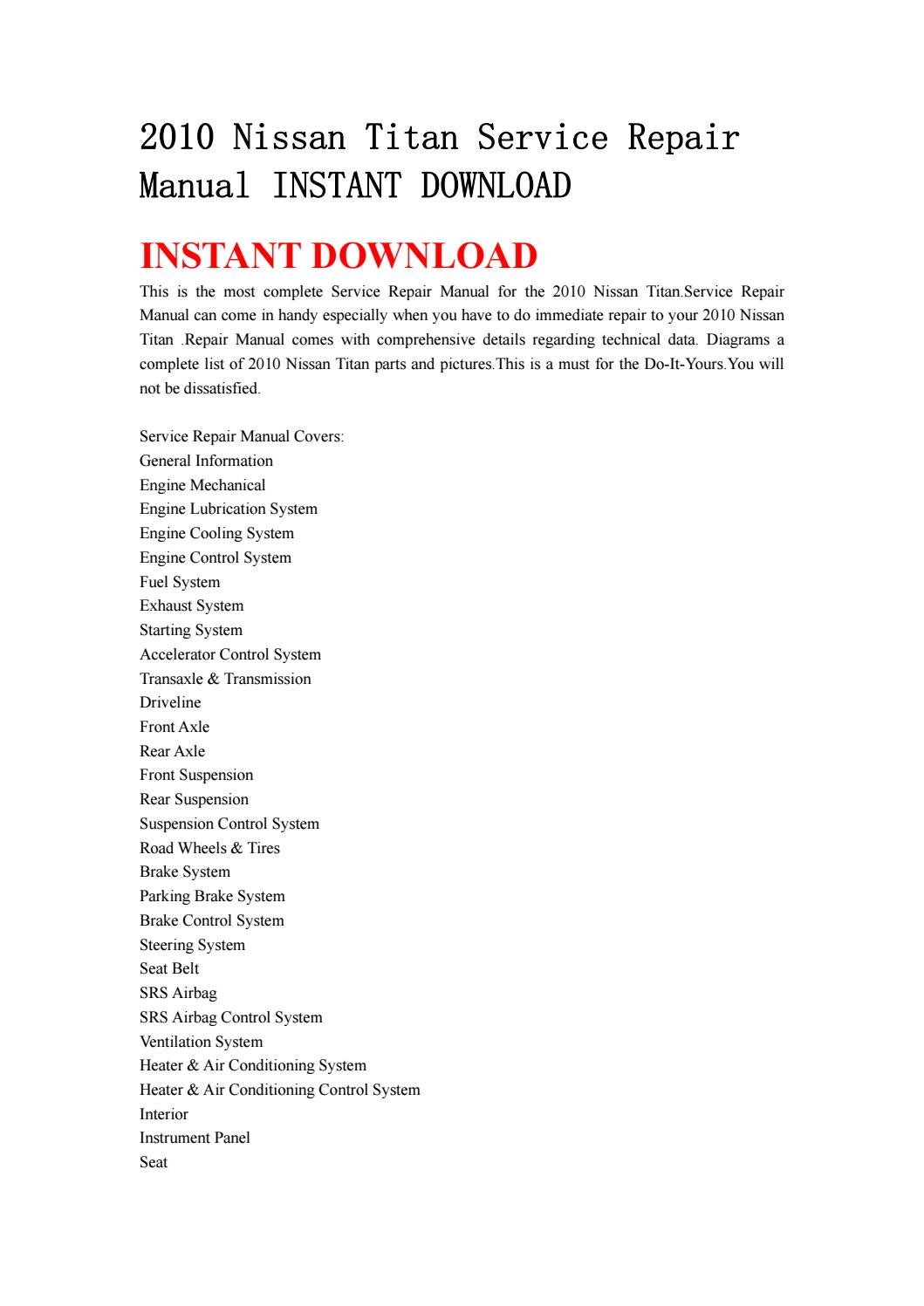 2010 Nissan Titan Service Repair Manual INSTANT DOWNLOAD

INSTANT DOWNLOAD

This is the most complete Service Repair Manual for the 2010 Nissan Titan.Service Repair Manual can come in handy especially when you have to do immediate repair to your 2010 Nissan Titan .Repair Manual comes with comprehensive details regarding technical data. Diagrams a complete list of 2010 Nissan Titan parts and pictures.This is a must for the Do-It-Yours.You will not be dissatisfied.

Service Repair Manual Covers:
General Information
Engine Mechanical
Engine Lubrication System
Engine Cooling System
Engine Control System
Fuel System
Exhaust System
Starting System
Accelerator Control System
Transaxle & Transmission
Driveline
Front Axle
Rear Axle
Front Suspension
Rear Suspension
Suspension Control System
Road Wheels & Tires
Brake System
Parking Brake System
Brake Control System
Steering System
Seat Belt
SRS Airbag
SRS Airbag Control System
Ventilation System
Heater & Air Conditioning System
Heater & Air Conditioning Control System
Interior
Instrument Panel
Seat